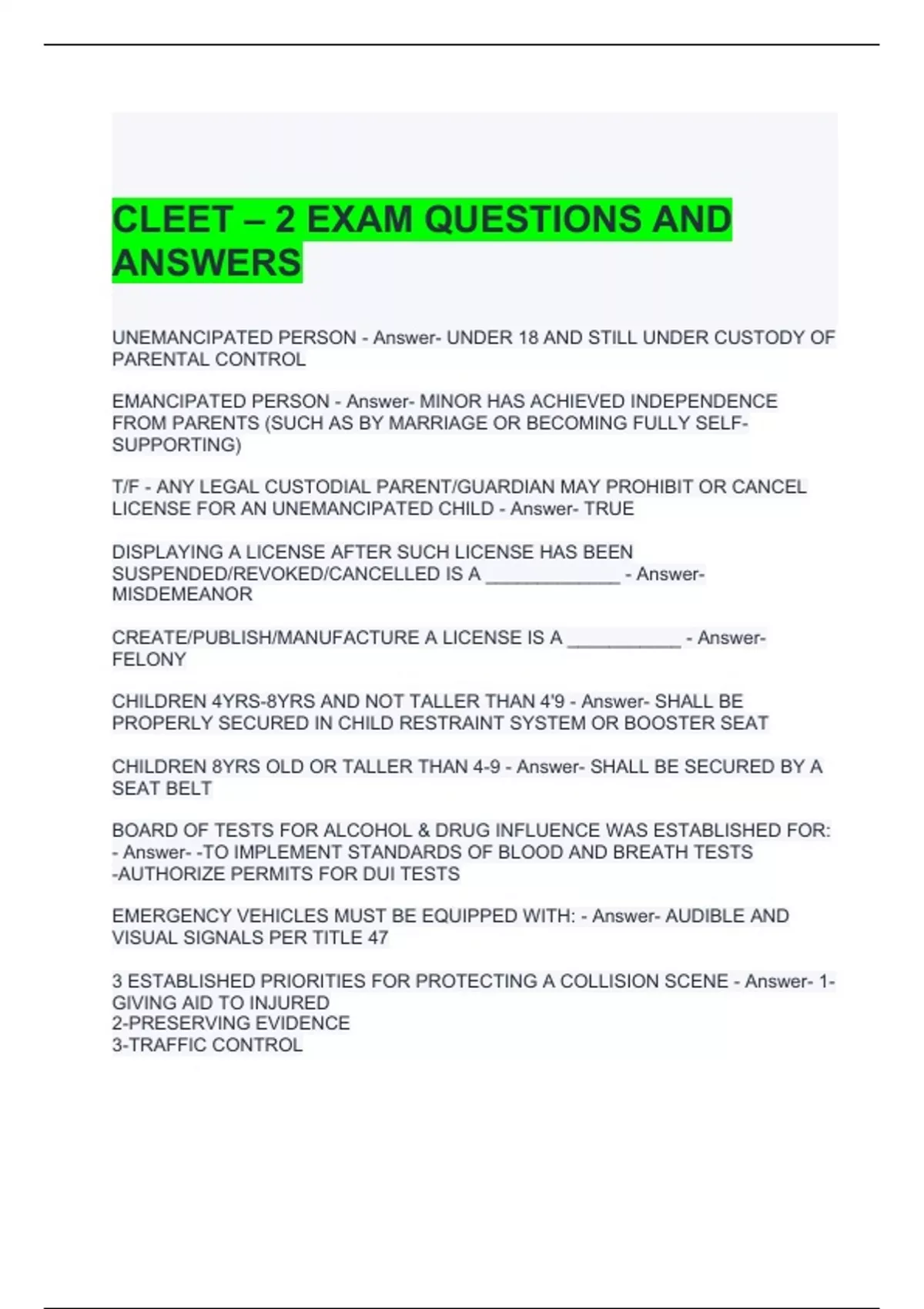 CLEET – 2 EXAM QUESTIONS AND ANSWERS

UNEMANCIPATED PERSON - Answer- UNDER 18 AND STILL UNDER CUSTODY OF PARENTAL CONTROL

EMANCIPATED PERSON - Answer- MINOR HAS ACHIEVED INDEPENDENCE FROM PARENTS (SUCH AS BY MARRIAGE OR BECOMING FULLY SELF-SUPPORTING)

T/F - ANY LEGAL CUSTODIAL PARENT/GUARDIAN MAY PROHIBIT OR CANCEL LICENSE FOR AN UNEMANCIPATED CHILD - Answer- TRUE

DISPLAYING A LICENSE AFTER SUCH LICENSE HAS BEEN SUSPENDED/REVOKED/CANCELLED IS A _____________ - Answer- MISDEMEANOR

CREATE/PUBLISH/MANUFACTURE A LICENSE IS A ___________ - Answer- FELONY

CHILDREN 4YRS-8YRS AND NOT TALLER THAN 4'9 - Answer- SHALL BE PROPERLY SECURED IN CHILD RESTRAINT SYSTEM OR BOOSTER SEAT

CHILDREN 8YRS OLD OR TALLER THAN 4-9 - Answer- SHALL BE SECURED BY A SEAT BELT

BOARD OF TESTS FOR ALCOHOL & DRUG INFLUENCE WAS ESTABLISHED FOR: - Answer- -TO IMPLEMENT STANDARDS OF BLOOD AND BREATH TESTS
-AUTHORIZE PERMITS FOR DUI TESTS

EMERGENCY VEHICLES MUST BE EQUIPPED WITH: - Answer- AUDIBLE AND VISUAL SIGNALS PER TITLE 47

3 ESTABLISHED PRIORITIES FOR PROTECTING A COLLISION SCENE - Answer- 1-GIVING AID TO INJURED
2-PRESERVING EVIDENCE
3-TRAFFIC CONTROL